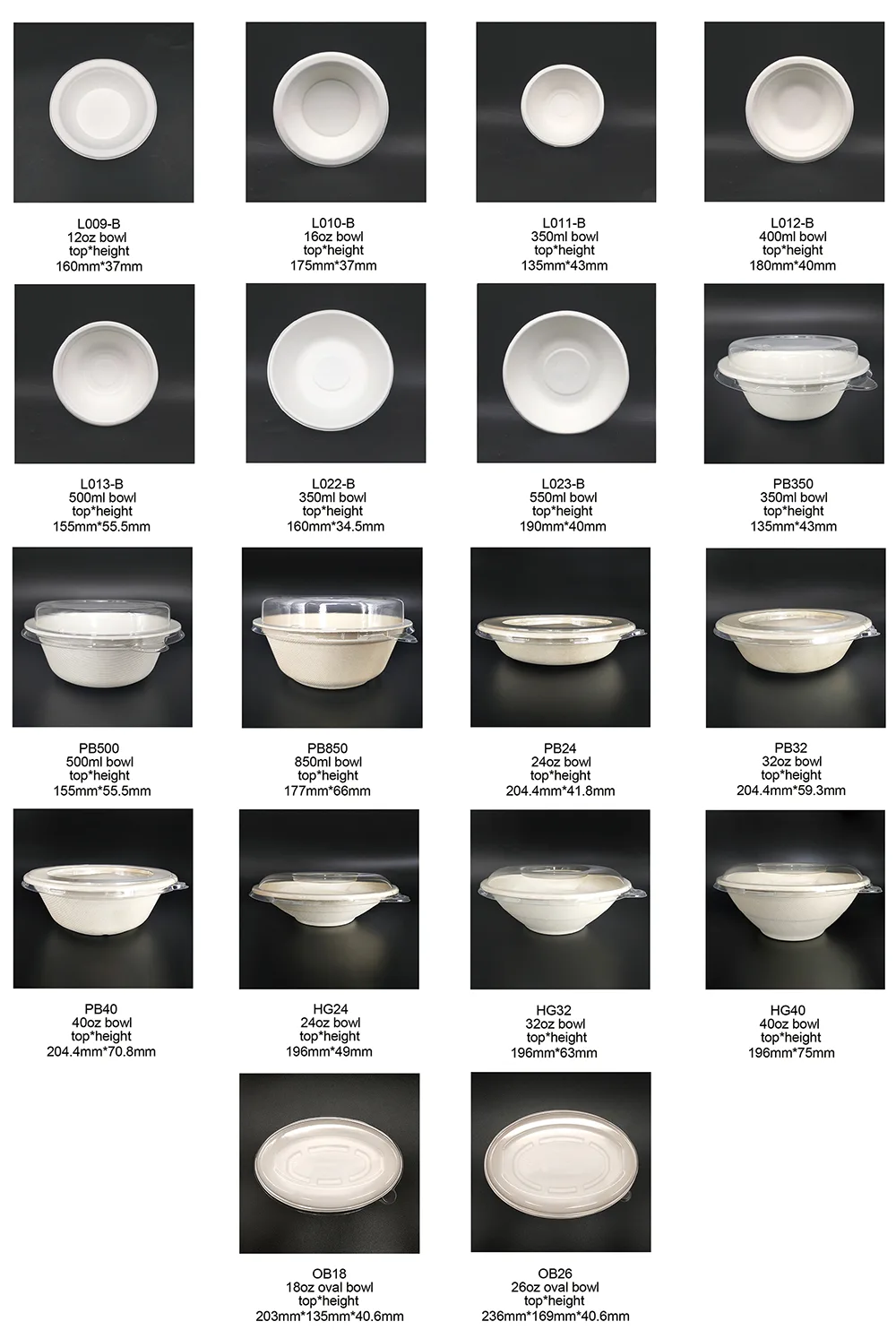 L009-B
12oz bowl
top*height
160mm*37mm

L010-B
16oz bowl
top*height
175mm*37mm

L011-B
350ml bowl
top*height
135mm*43mm

L012-B
400ml bowl
top*height
180mm*40mm

L013-B
500ml bowl
top*height
155mm*55.5mm

L022-B
350ml bowl
top*height
160mm*34.5mm

L023-B
550ml bowl
top*height
190mm*40mm

PB350
350ml bowl
top*height
135mm*43mm

PB500
500ml bowl
top*height
155mm*55.5mm

PB850
850ml bowl
top*height
177mm*66mm

PB24
24oz bowl
top*height
204.4mm*41.8mm

PB32
32oz bowl
top*height
204.4mm*59.3mm

PB40
40oz bowl
top*height
204.4mm*70.8mm

HG24
24oz bowl
top*height
196mm*49mm

HG32
32oz bowl
top*height
196mm*63mm

HG40
40oz bowl
top*height
196mm*75mm

OB18
18oz oval bowl
top*height
203mm*135mm*40.6mm

OB26
26oz oval bowl
top*height
236mm*169mm*40.6mm